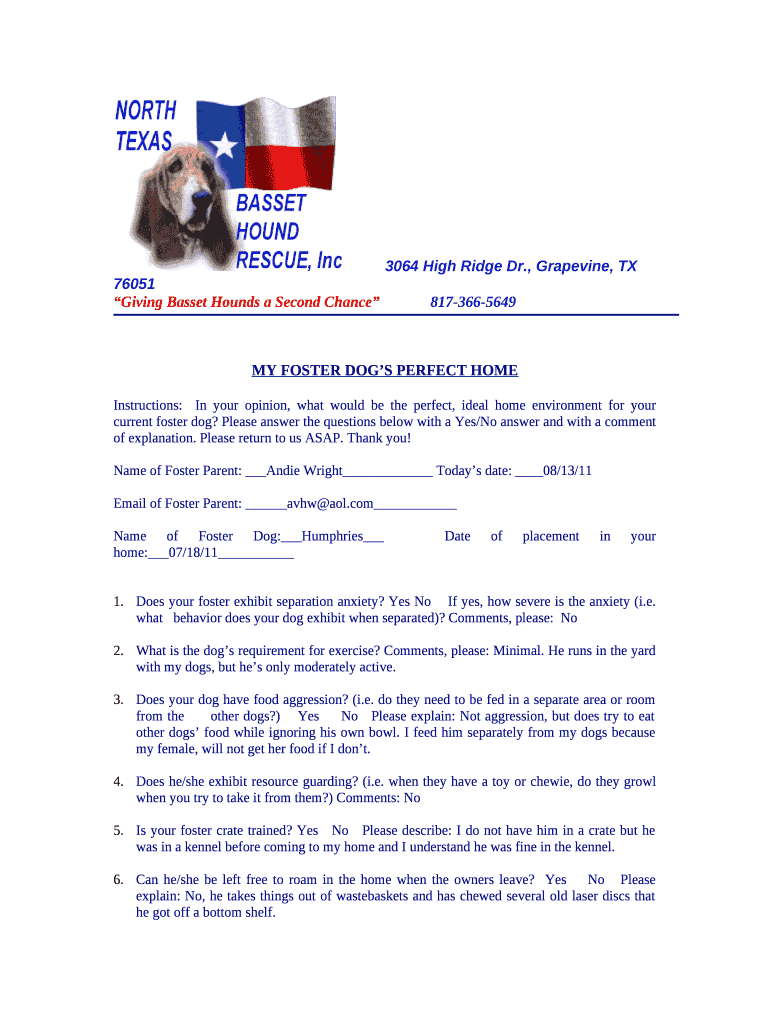 NORTH TEXAS BASSET HOUND RESCUE, Inc

3064 High Ridge Dr., Grapevine, TX 76051

“Giving Basset Hounds a Second Chance” 817-366-5649

MY FOSTER DOG’S PERFECT HOME

Instructions: In your opinion, what would be the perfect, ideal home environment for your current foster dog? Please answer the questions below with a Yes/No answer and with a comment of explanation. Please return to us ASAP. Thank you!

Name of Foster Parent: ___Andie Wright_____________ Today’s date: ____08/13/11

Email of Foster Parent: ______avhw@aol.com____________

Name of Foster Dog:___Humphries___ Date of placement in your home:___07/18/11___________

1. Does your foster exhibit separation anxiety? Yes No If yes, how severe is the anxiety (i.e. what behavior does your dog exhibit when separated)? Comments, please: No

2. What is the dog’s requirement for exercise? Comments, please: Minimal. He runs in the yard with my dogs, but he’s only moderately active.

3. Does your dog have food aggression? (i.e. do they need to be fed in a separate area or room from the other dogs?) Yes No Please explain: Not aggression, but does try to eat other dogs’ food while ignoring his own bowl. I feed him separately from my dogs because my female, will not get her food if I don’t.

4. Does he/she exhibit resource guarding? (i.e. when they have a toy or chewie, do they growl when you try to take it from them?) Comments: No

5. Is your foster crate trained? Yes No Please describe: I do not have him in a crate but he was in a kennel before coming to my home and I understand he was fine in the kennel.

6. Can he/she be left free to roam in the home when the owners leave? Yes No Please explain: No, he takes things out of wastebaskets and has chewed several old laser discs that he got off a bottom shelf.